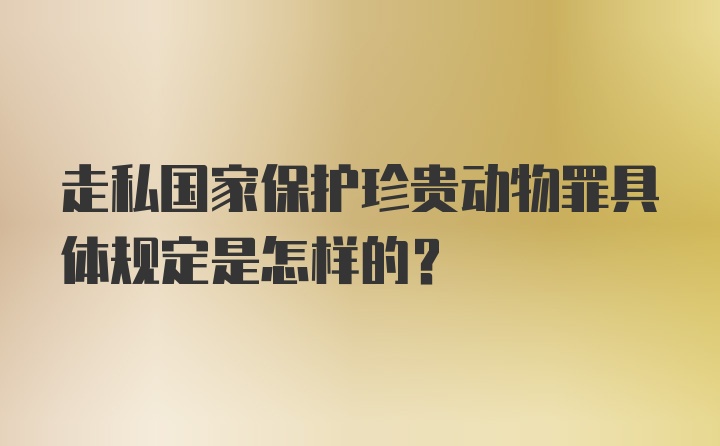 走私国家保护珍贵动物罪具体规定是怎样的？